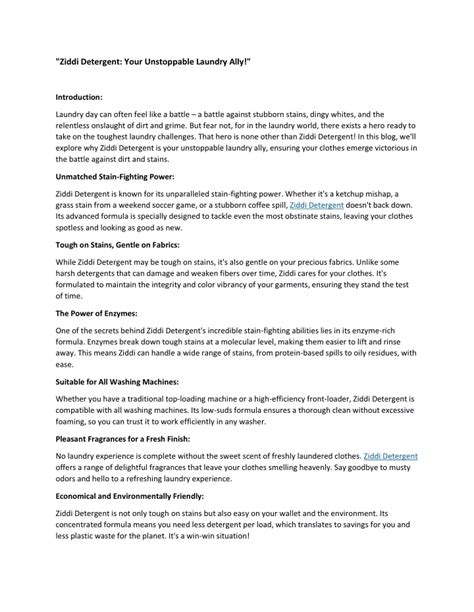 "Ziddi Detergent: Your Unstoppable Laundry Ally!"

Introduction:

Laundry day can often feel like a battle – a battle against stubborn stains, dingy whites, and the relentless onslaught of dirt and grime. But fear not, for in the laundry world, there exists a hero ready to take on the toughest laundry challenges. That hero is none other than Ziddi Detergent! In this blog, we'll explore why Ziddi Detergent is your unstoppable laundry ally, ensuring your clothes emerge victorious in the battle against dirt and stains.

Unmatched Stain-Fighting Power:

Ziddi Detergent is known for its unparalleled stain-fighting power. Whether it's a ketchup mishap, a grass stain from a weekend soccer game, or a stubborn coffee spill, Ziddi Detergent doesn't back down. Its advanced formula is specially designed to tackle even the most obstinate stains, leaving your clothes spotless and looking as good as new.

Tough on Stains, Gentle on Fabrics:

While Ziddi Detergent may be tough on stains, it's also gentle on your precious fabrics. Unlike some harsh detergents that can damage and weaken fibers over time, Ziddi cares for your clothes. It's formulated to maintain the integrity and color vibrancy of your garments, ensuring they stand the test of time.

The Power of Enzymes:

One of the secrets behind Ziddi Detergent's incredible stain-fighting abilities lies in its enzyme-rich formula. Enzymes break down tough stains at a molecular level, making them easier to lift and rinse away. This means Ziddi can handle a wide range of stains, from protein-based spills to oily residues, with ease.

Suitable for All Washing Machines:

Whether you have a traditional top-loading machine or a high-efficiency front-loader, Ziddi Detergent is compatible with all washing machines. Its low-suds formula ensures a thorough clean without excessive foaming, so you can trust it to work efficiently in any washer.

Pleasant Fragrances for a Fresh Finish:

No laundry experience is complete without the sweet scent of freshly laundered clothes. Ziddi Detergent offers a range of delightful fragrances that leave your clothes smelling heavenly. Say goodbye to musty odors and hello to a refreshing laundry experience.

Economical and Environmentally Friendly:

Ziddi Detergent is not only tough on stains but also easy on your wallet and the environment. Its concentrated formula means you need less detergent per load, which translates to savings for you and less plastic waste for the planet. It's a win-win situation!